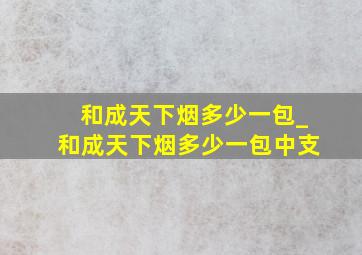 和成天下烟多少一包_
和成天下烟多少一包中支